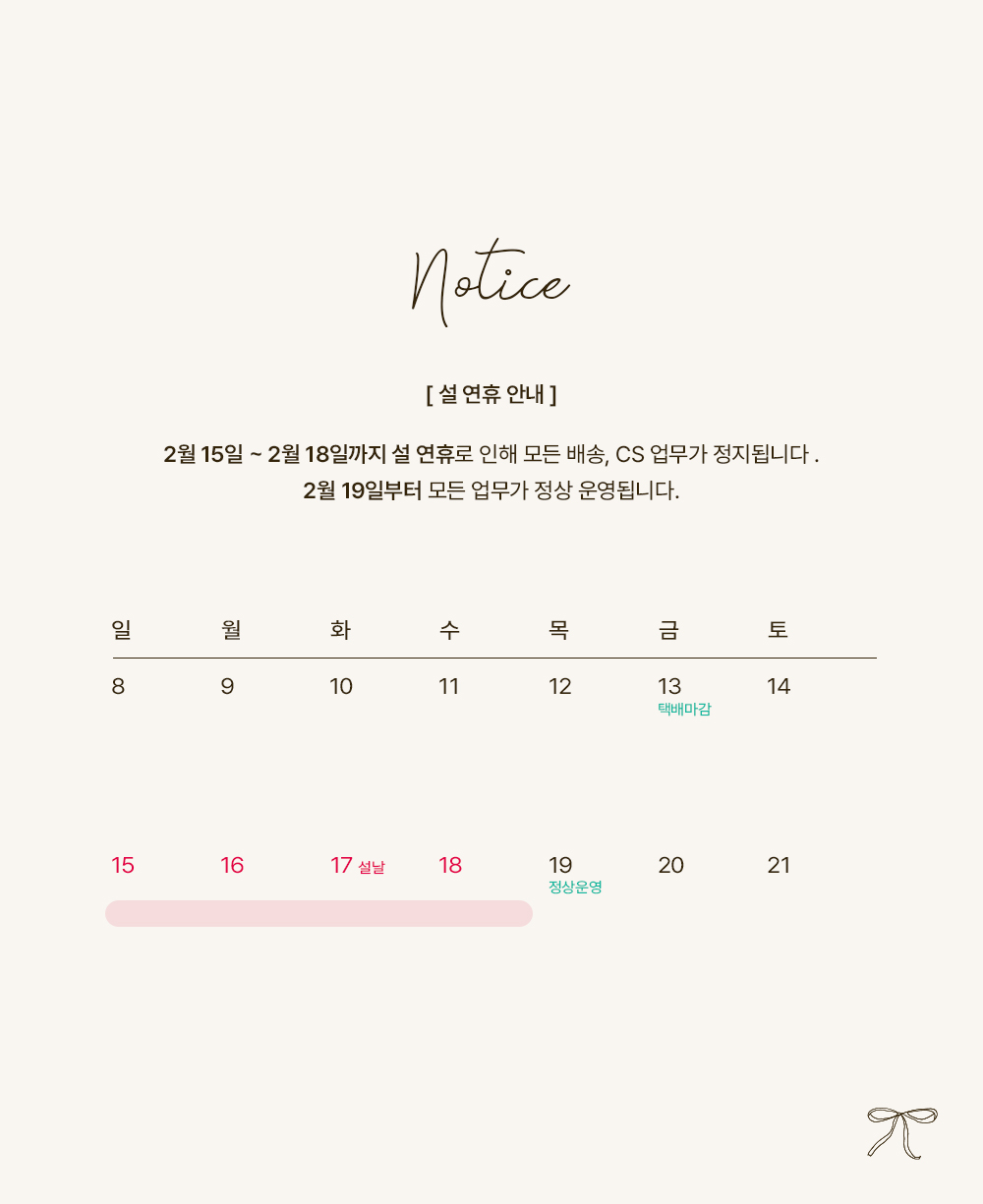 Notice

[ 설 연휴 안내 ]

2월 15일 ~ 2월 18일까지 설 연휴로 인해 모든 배송, CS 업무가 정지됩니다 .
2월 19일부터 모든 업무가 정상 운영됩니다.

| 일 | 월 | 화 | 수 | 목 | 금 | 토 |
|---|---|---|---|---|---|---|
| 8 | 9 | 10 | 11 | 12 | 13 택배마감 | 14 |
| 15 | 16 | 17 설날 | 18 | 19 정상운영 | 20 | 21 |